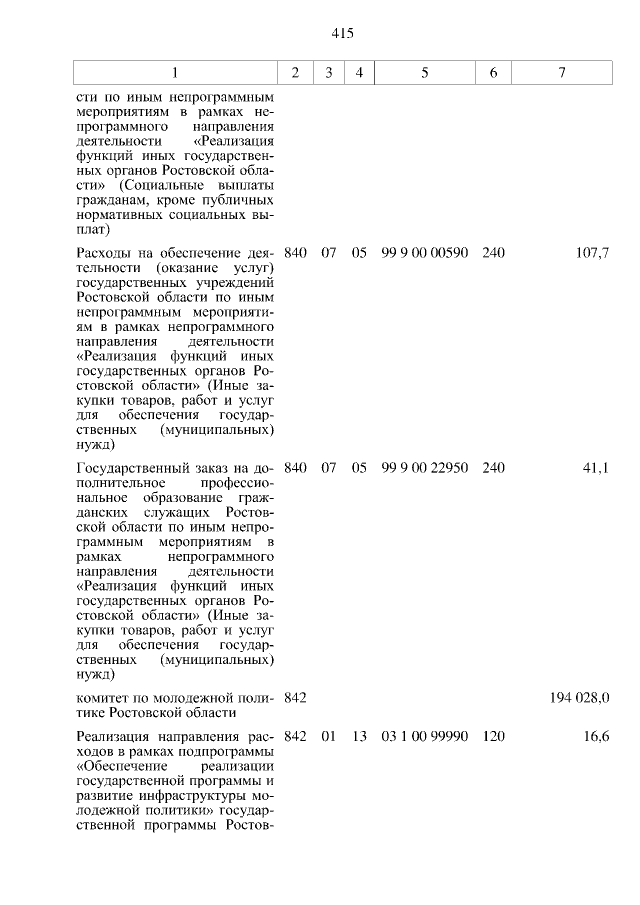 415

| 1 | 2 | 3 | 4 | 5 | 6 | 7 |
|---|---|---|---|---|---|---|
| сти по иным непрограммным мероприятиям в рамках непрограммного направления деятельности «Реализация функций иных государственных органов Ростовской области» (Социальные выплаты гражданам, кроме публичных нормативных социальных выплат) | | | | | | |
| Расходы на обеспечение деятельности (оказание услуг) государственных учреждений Ростовской области по иным непрограммным мероприятиям в рамках непрограммного направления деятельности «Реализация функций иных государственных органов Ростовской области» (Иные закупки товаров, работ и услуг для обеспечения государственных (муниципальных) нужд) | 840 | 07 | 05 | 99 9 00 00590 | 240 | 107,7 |
| Государственный заказ на дополнительное профессиональное образование гражданских служащих Ростовской области по иным непрограммным мероприятиям в рамках непрограммного направления деятельности «Реализация функций иных государственных органов Ростовской области» (Иные закупки товаров, работ и услуг для обеспечения государственных (муниципальных) нужд) | 840 | 07 | 05 | 99 9 00 22950 | 240 | 41,1 |
| комитет по молодежной политике Ростовской области | 842 | | | | | 194 028,0 |
| Реализация направления расходов в рамках подпрограммы «Обеспечение реализации государственной программы и развитие инфраструктуры молодежной политики» государственной программы Ростов- | 842 | 01 | 13 | 03 1 00 99990 | 120 | 16,6 |